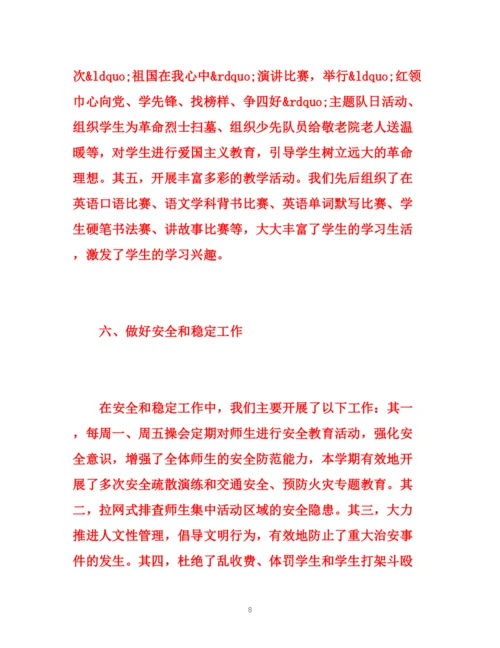 次&ldquo;祖国在我心中&rdquo;演讲比赛，举行&ldquo;红领巾心向党、学先锋、找榜样、争四好&rdquo;主题队日活动、组织学生为革命烈士扫墓、组织少先队员给敬老院老人送温暖等，对学生进行爱国主义教育，引导学生树立远大的革命理想。其五，开展丰富多彩的教学活动。我们先后组织了在英语口语比赛、语文学科背书比赛、英语单词默写比赛、学生硬笔书法赛、讲故事比赛等，大大丰富了学生的学习生活，激发了学生的学习兴趣。

六、做好安全和稳定工作

在安全和稳定工作中，我们主要开展了以下工作：其一，每周一、周五操会定期对师生进行安全教育活动，强化安全意识，增强了全体师生的安全防范能力，本学期有效地开展了多次安全疏散演练和交通安全、预防火灾专题教育。其二，拉网式排查师生集中活动区域的安全隐患。其三，大力推进人文性管理，倡导文明行为，有效地防止了重大治安事件的发生。其四，杜绝了乱收费、体罚学生和学生打架斗殴

8